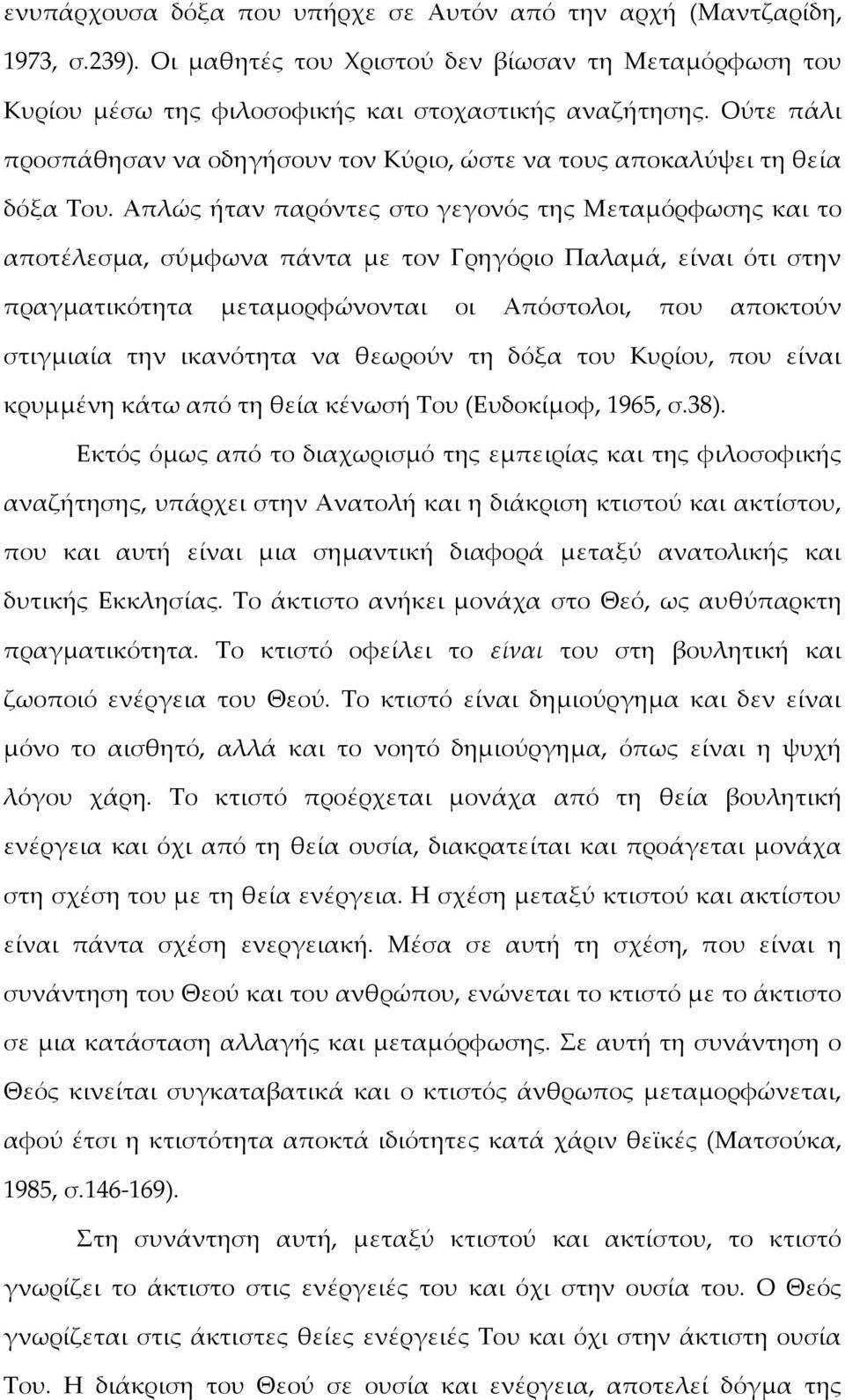 ενυπάρχουσα δόξα που υπήρχε σε Αυτόν από την αρχή (Μαντζαρίδη, 1973, σ.239). Οι μαθητές του Χριστού δεν βίωσαν τη Μεταμόρφωση του Κυρίου μέσω της φιλοσοφικής και στοχαστικής αναζήτησης. Ούτε πάλι προσπάθησαν να οδηγήσουν τον Κύριο, ώστε να τους αποκαλύψει τη θεία δόξα Του. Απλώς ήταν παρόντες στο γεγονός της Μεταμόρφωσης και το αποτέλεσμα, σύμφωνα πάντα με τον Γρηγόριο Παλαμά, είναι ότι στην πραγματικότητα μεταμορφώνονται οι Απόστολοι, που αποκτούν στιγμιαία την ικανότητα να θεωρούν τη δόξα του Κυρίου, που είναι κρυμμένη κάτω από τη θεία κένωσή Του (Ευδοκίμοφ, 1965, σ.38).

Εκτός όμως από το διαχωρισμό της εμπειρίας και της φιλοσοφικής αναζήτησης, υπάρχει στην Ανατολή και η διάκριση κτιστού και ακτίστου, που και αυτή είναι μια σημαντική διαφορά μεταξύ ανατολικής και δυτικής Εκκλησίας. Το άκτιστο ανήκει μονάχα στο Θεό, ως αυθύπαρκτη πραγματικότητα. Το κτιστό οφείλει το είναι του στη βουλητική και ζωοποιό ενέργεια του Θεού. Το κτιστό είναι δημιούργημα και δεν είναι μόνο το αισθητό, αλλά και το νοητό δημιούργημα, όπως είναι η ψυχή λόγου χάρη. Το κτιστό προέρχεται μονάχα από τη θεία βουλητική ενέργεια και όχι από τη θεία ουσία, διακρατείται και προάγεται μονάχα στη σχέση του με τη θεία ενέργεια. Η σχέση μεταξύ κτιστού και ακτίστου είναι πάντα σχέση ενεργειακή. Μέσα σε αυτή τη σχέση, που είναι η συνάντηση του Θεού και του ανθρώπου, ενώνεται το κτιστό με το άκτιστο σε μια κατάσταση αλλαγής και μεταμόρφωσης. Σε αυτή τη συνάντηση ο Θεός κινείται συγκαταβατικά και ο κτιστός άνθρωπος μεταμορφώνεται, αφού έτσι η κτιστότητα αποκτά ιδιότητες κατά χάριν θεϊκές (Ματσούκα, 1985, σ.146-169).

Στη συνάντηση αυτή, μεταξύ κτιστού και ακτίστου, το κτιστό γνωρίζει το άκτιστο στις ενέργειές του και όχι στην ουσία του. Ο Θεός γνωρίζεται στις άκτιστες θείες ενέργειές Του και όχι στην άκτιστη ουσία Του. Η διάκριση του Θεού σε ουσία και ενέργεια, αποτελεί δόγμα της